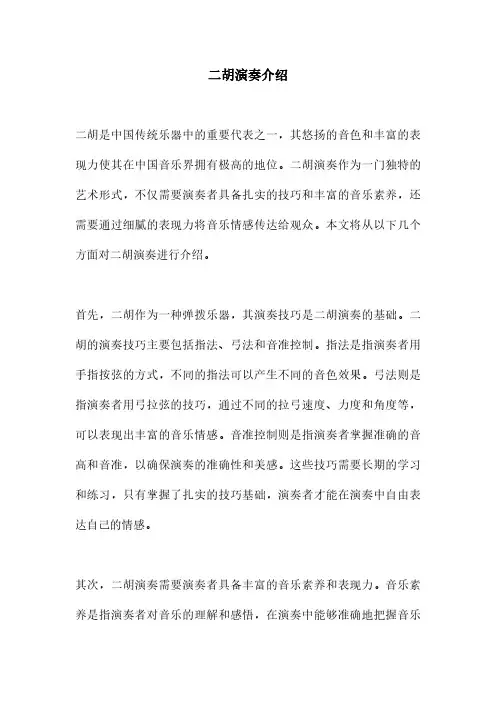 二胡演奏介绍

二胡是中国传统乐器中的重要代表之一，其悠扬的音色和丰富的表现力使其在中国音乐界拥有极高的地位。二胡演奏作为一门独特的艺术形式，不仅需要演奏者具备扎实的技巧和丰富的音乐素养，还需要通过细腻的表现力将音乐情感传达给观众。本文将从以下几个方面对二胡演奏进行介绍。

首先，二胡作为一种弹拨乐器，其演奏技巧是二胡演奏的基础。二胡的演奏技巧主要包括指法、弓法和音准控制。指法是指演奏者用手指按弦的方式，不同的指法可以产生不同的音色效果。弓法则是指演奏者用弓拉弦的技巧，通过不同的拉弓速度、力度和角度等，可以表现出丰富的音乐情感。音准控制则是指演奏者掌握准确的音高和音准，以确保演奏的准确性和美感。这些技巧需要长期的学习和练习，只有掌握了扎实的技巧基础，演奏者才能在演奏中自由表达自己的情感。

其次，二胡演奏需要演奏者具备丰富的音乐素养和表现力。音乐素养是指演奏者对音乐的理解和感悟，在演奏中能够准确地把握音乐